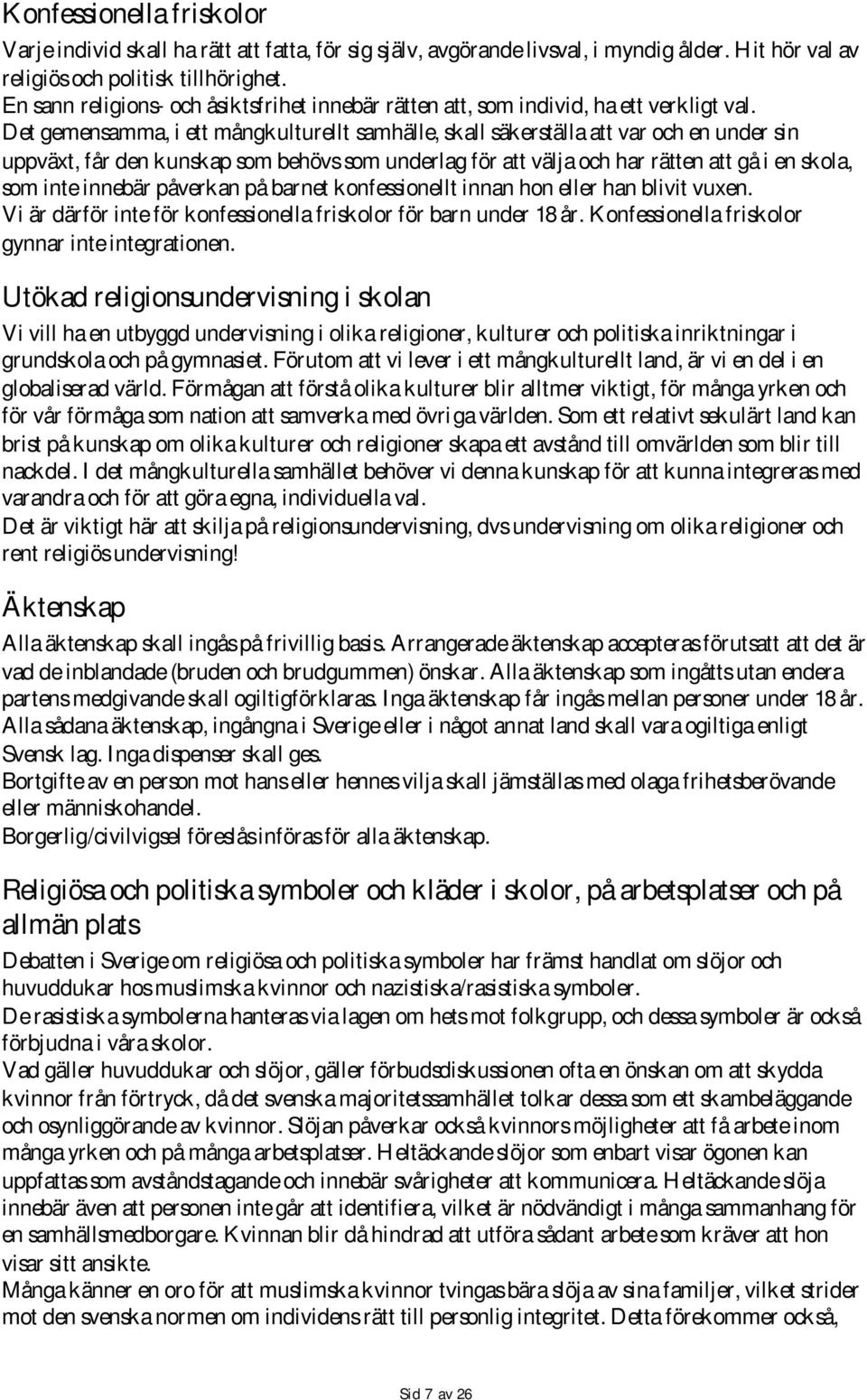 Konfessionella friskolor

Varje individ skall ha rätt att fatta, för sig själv, avgörande livsval, i myndig ålder. Hit hör val av religiös och politisk tillhörighet.
En sann religions- och åsiktsfrihet innebär rätten att, som individ, ha ett verkligt val.
Det gemensamma, i ett mångkulturellt samhälle, skall säkerställa att var och en under sin uppväxt, får den kunskap som behövs som underlag för att välja och har rätten att gå i en skola, som inte innebär påverkan på barnet konfessionellt innan hon eller han blivit vuxen.
Vi är därför inte för konfessionella friskolor för barn under 18 år. Konfessionella friskolor gynnar inte integrationen.

Utökad religionsundervisning i skolan

Vi vill ha en utbyggd undervisning i olika religioner, kulturer och politiska inriktningar i grundskola och på gymnasiet. Förutom att vi lever i ett mångkulturellt land, är vi en del i en globaliserad värld. Förmågan att förstå olika kulturer blir alltmer viktigt, för många yrken och för vår förmåga som nation att samverka med övriga världen. Som ett relativt sekulärt land kan brist på kunskap om olika kulturer och religioner skapa ett avstånd till omvärlden som blir till nackdel. I det mångkulturella samhället behöver vi denna kunskap för att kunna integreras med varandra och för att göra egna, individuella val.
Det är viktigt här att skilja på religionsundervisning, dvs undervisning om olika religioner och rent religiös undervisning!

Äktenskap

Alla äktenskap skall ingås på frivillig basis. Arrangerade äktenskap accepteras förutsatt att det är vad de inblandade (bruden och brudgummen) önskar. Alla äktenskap som ingåtts utan endera partens medgivande skall ogiltigförklaras. Inga äktenskap får ingås mellan personer under 18 år. Alla sådana äktenskap, ingångna i Sverige eller i något annat land skall vara ogiltiga enligt Svensk lag. Inga dispenser skall ges.
Bortgifte av en person mot hans eller hennes vilja skall jämställas med olaga frihetsberövande eller människohandel.
Borgerlig/civilvigsel föreslås införas för alla äktenskap.

Religiösa och politiska symboler och kläder i skolor, på arbetsplatser och på allmän plats

Debatten i Sverige om religiösa och politiska symboler har främst handlat om slöjor och huvuddukar hos muslimska kvinnor och nazistiska/rasistiska symboler.
De rasistiska symbolerna hanteras via lagen om hets mot folkgrupp, och dessa symboler är också förbjudna i våra skolor.
Vad gäller huvuddukar och slöjor, gäller förbudsdiskussionen ofta en önskan om att skydda kvinnor från förtryck, då det svenska majoritetssamhället tolkar dessa som ett skambeläggande och osynliggörande av kvinnor. Slöjan påverkar också kvinnors möjligheter att få arbete inom många yrken och på många arbetsplatser. Heltäckande slöjor som enbart visar ögonen kan uppfattas som avståndstagande och innebär svårigheter att kommunicera. Heltäckande slöja innebär även att personen inte går att identifiera, vilket är nödvändigt i många sammanhang för en samhällsmedborgare. Kvinnan blir då hindrad att utföra sådant arbete som kräver att hon visar sitt ansikte.
Många känner en oro för att muslimska kvinnor tvingas bära slöja av sina familjer, vilket strider mot den svenska normen om individens rätt till personlig integritet. Detta förekommer också,

Sid 7 av 26